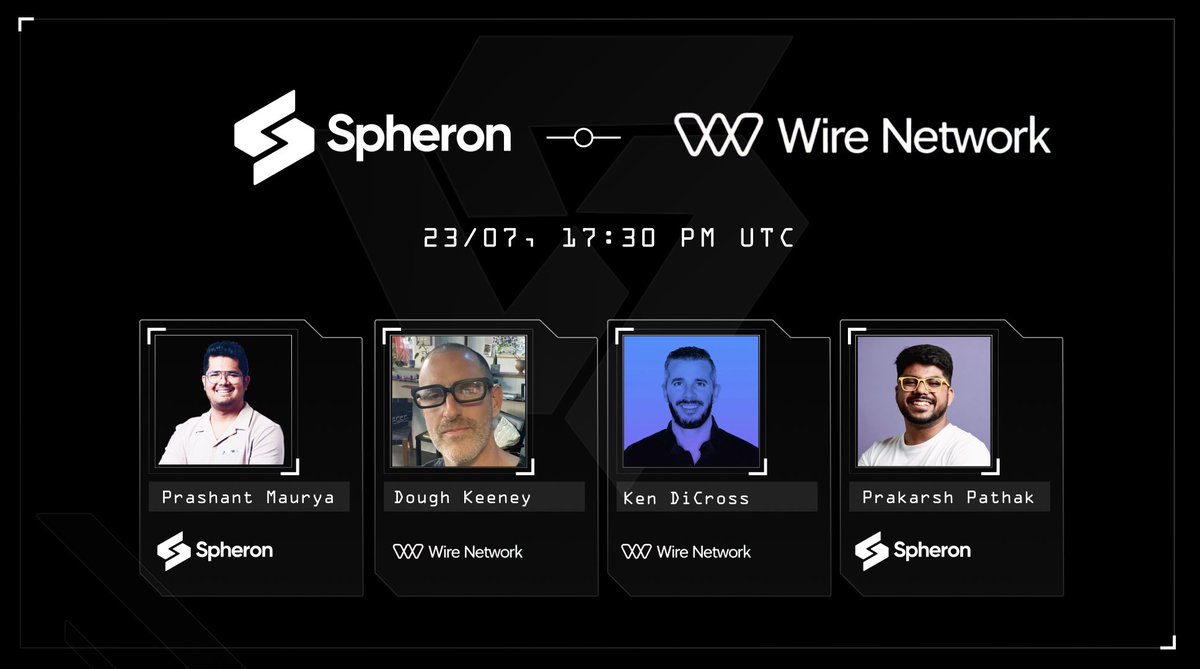 Spheron
Wire Network

23/07, 17:30 PM UTC

Prashant Maurya
Spheron

Dough Keeney
Wire Network

Ken DiCross
Wire Network

Prakarsh Pathak
Spheron